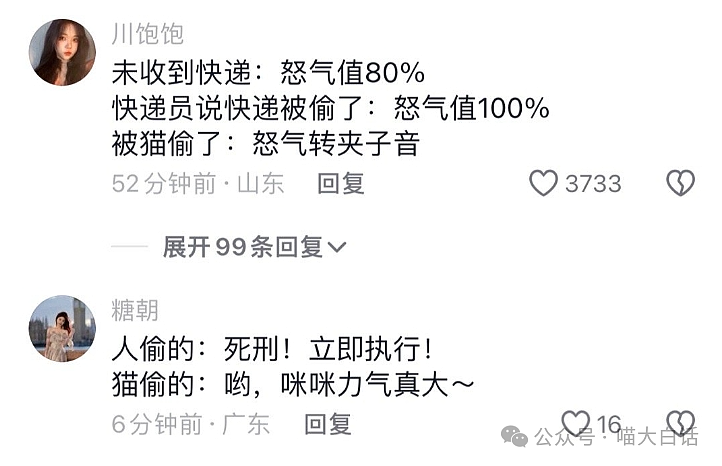 川饱饱
未收到快递：怒气值80%
快递员说快递被偷了：怒气值100%
被猫偷了：怒气转夹子音
52分钟前 · 山东 回复
3733

展开99条回复

糖朝
人偷的：死刑！立即执行！
猫偷的：哟，咪咪力气真大~
6分钟前 · 广东 回复
16

公众号 · 喵大白话